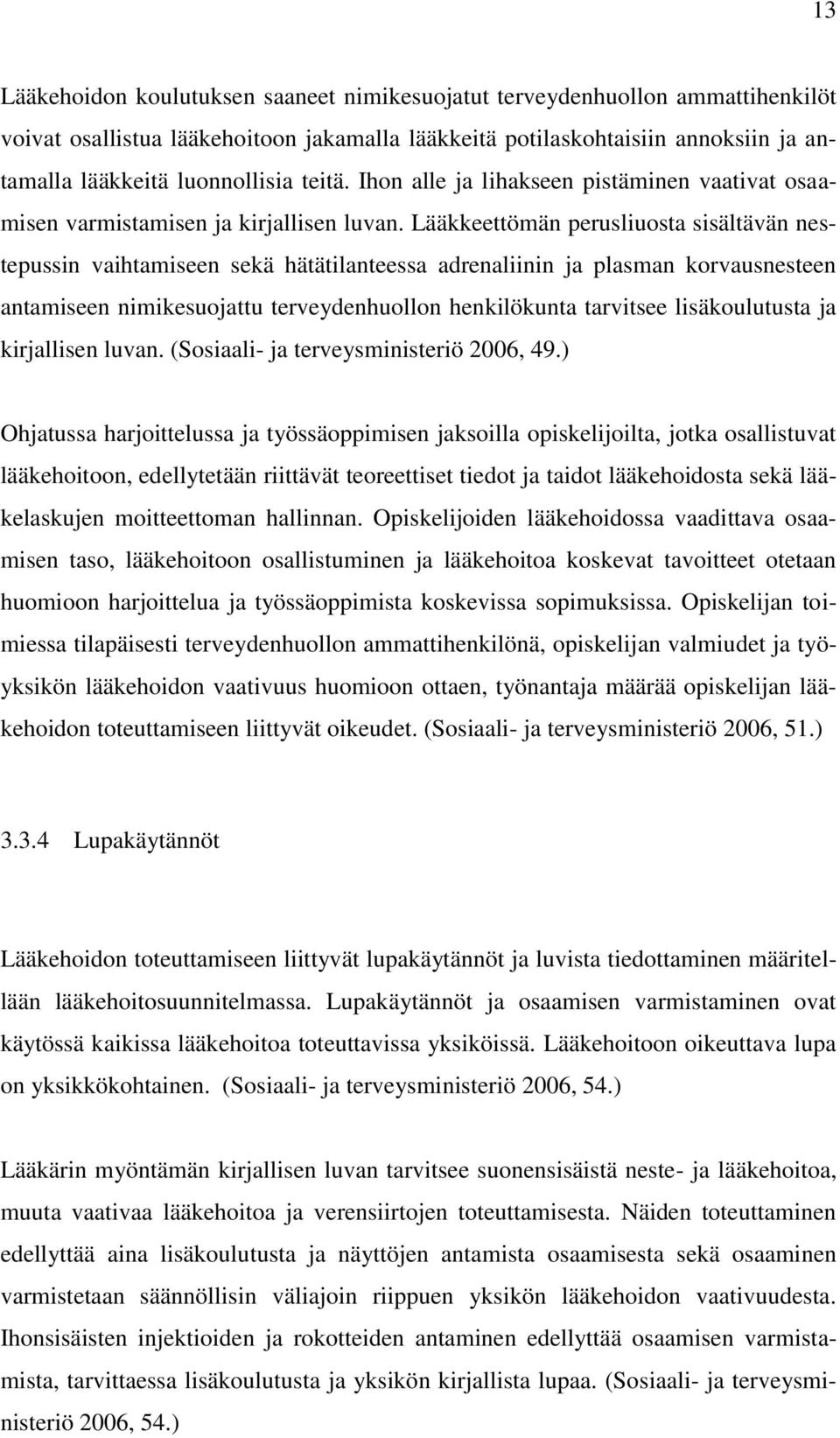 13

Lääkehoidon koulutuksen saaneet nimikesuojatut terveydenhuollon ammattihenkilöt voivat osallistua lääkehoitoon jakamalla lääkkeitä potilaskohtaisiin annoksiin ja antamalla lääkkeitä luonnollisia teitä. Ihon alle ja lihakseen pistäminen vaativat osaamisen varmistamisen ja kirjallisen luvan. Lääkkeettömän perusliuosta sisältävän nestepussin vaihtamiseen sekä hätätilanteessa adrenaliinin ja plasman korvausnesteen antamiseen nimikesuojattu terveydenhuollon henkilökunta tarvitsee lisäkoulutusta ja kirjallisen luvan. (Sosiaali- ja terveysministeriö 2006, 49.)

Ohjatussa harjoittelussa ja työssäoppimisen jaksoilla opiskelijoilta, jotka osallistuvat lääkehoitoon, edellytetään riittävät teoreettiset tiedot ja taidot lääkehoidosta sekä lääkelaskujen moitteettoman hallinnan. Opiskelijoiden lääkehoidossa vaadittava osaamisen taso, lääkehoitoon osallistuminen ja lääkehoitoa koskevat tavoitteet otetaan huomioon harjoittelua ja työssäoppimista koskevissa sopimuksissa. Opiskelijan toimiessa tilapäisesti terveydenhuollon ammattihenkilönä, opiskelijan valmiudet ja työyksikön lääkehoidon vaativuus huomioon ottaen, työnantaja määrää opiskelijan lääkehoidon toteuttamiseen liittyvät oikeudet. (Sosiaali- ja terveysministeriö 2006, 51.)

3.3.4 Lupakäytännöt

Lääkehoidon toteuttamiseen liittyvät lupakäytännöt ja luvista tiedottaminen määritellään lääkehoitosuunnitelmassa. Lupakäytännöt ja osaamisen varmistaminen ovat käytössä kaikissa lääkehoitoa toteuttavissa yksiköissä. Lääkehoitoon oikeuttava lupa on yksikkökohtainen. (Sosiaali- ja terveysministeriö 2006, 54.)

Lääkärin myöntämän kirjallisen luvan tarvitsee suonensisäistä neste- ja lääkehoitoa, muuta vaativaa lääkehoitoa ja verensiirtojen toteuttamisesta. Näiden toteuttaminen edellyttää aina lisäkoulutusta ja näyttöjen antamista osaamisesta sekä osaaminen varmistetaan säännöllisin väliajoin riippuen yksikön lääkehoidon vaativuudesta. Ihonsisäisten injektioiden ja rokotteiden antaminen edellyttää osaamisen varmistamista, tarvittaessa lisäkoulutusta ja yksikön kirjallista lupaa. (Sosiaali- ja terveysministeriö 2006, 54.)